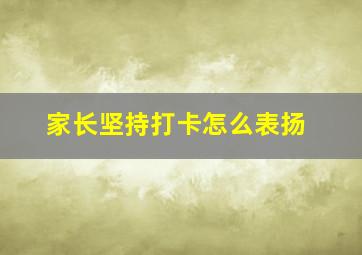 家长坚持打卡怎么表扬